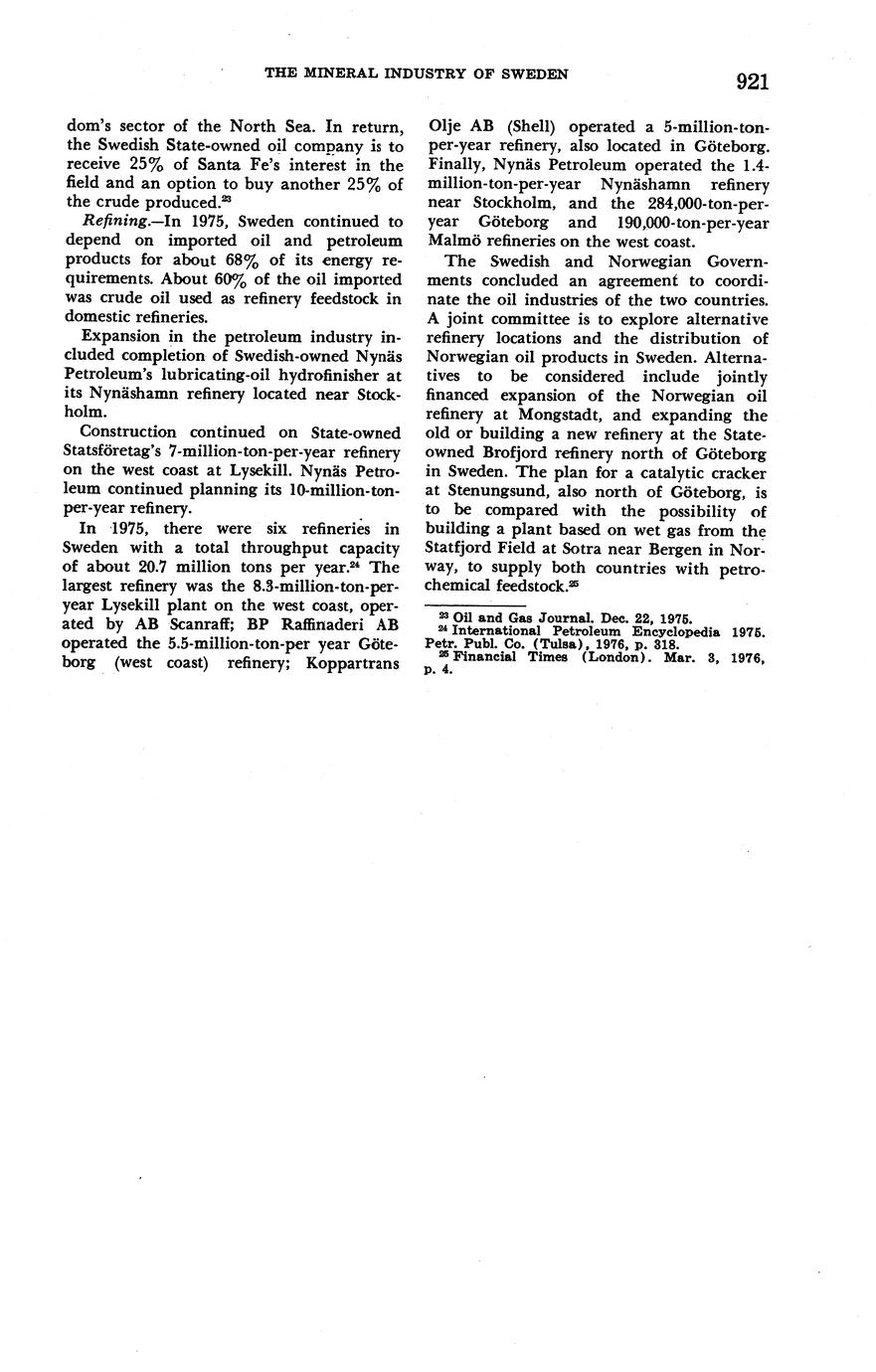 THE MINERAL INDUSTRY OF SWEDEN

921

dom's sector of the North Sea. In return, the Swedish State-owned oil company is to receive 25% of Santa Fe's interest in the field and an option to buy another 25% of the crude produced.$^{23}$

Refining.—In 1975, Sweden continued to depend on imported oil and petroleum products for about 68% of its energy requirements. About 60% of the oil imported was crude oil used as refinery feedstock in domestic refineries.

Expansion in the petroleum industry included completion of Swedish-owned Nynäs Petroleum's lubricating-oil hydrofinisher at its Nynäshamn refinery located near Stockholm.

Construction continued on State-owned Statsföretag's 7-million-ton-per-year refinery on the west coast at Lysekill. Nynäs Petroleum continued planning its 10-million-ton-per-year refinery.

In 1975, there were six refineries in Sweden with a total throughput capacity of about 20.7 million tons per year.$^{24}$ The largest refinery was the 8.3-million-ton-per-year Lysekill plant on the west coast, operated by AB Scanraff; BP Raffinaderi AB operated the 5.5-million-ton-per year Göteborg (west coast) refinery; Koppartrans Olje AB (Shell) operated a 5-million-ton-per-year refinery, also located in Göteborg. Finally, Nynäs Petroleum operated the 1.4-million-ton-per-year Nynäshamn refinery near Stockholm, and the 284,000-ton-per-year Göteborg and 190,000-ton-per-year Malmö refineries on the west coast.

The Swedish and Norwegian Governments concluded an agreement to coordinate the oil industries of the two countries. A joint committee is to explore alternative refinery locations and the distribution of Norwegian oil products in Sweden. Alternatives to be considered include jointly financed expansion of the Norwegian oil refinery at Mongstadt, and expanding the old or building a new refinery at the State-owned Brofjord refinery north of Göteborg in Sweden. The plan for a catalytic cracker at Stenungsund, also north of Göteborg, is to be compared with the possibility of building a plant based on wet gas from the Statfjord Field at Sotra near Bergen in Norway, to supply both countries with petrochemical feedstock.$^{25}$

$^{23}$ Oil and Gas Journal. Dec. 22, 1975.
$^{24}$ International Petroleum Encyclopedia 1975. Petr. Publ. Co. (Tulsa), 1976, p. 318.
$^{25}$ Financial Times (London). Mar. 3, 1976, p. 4.